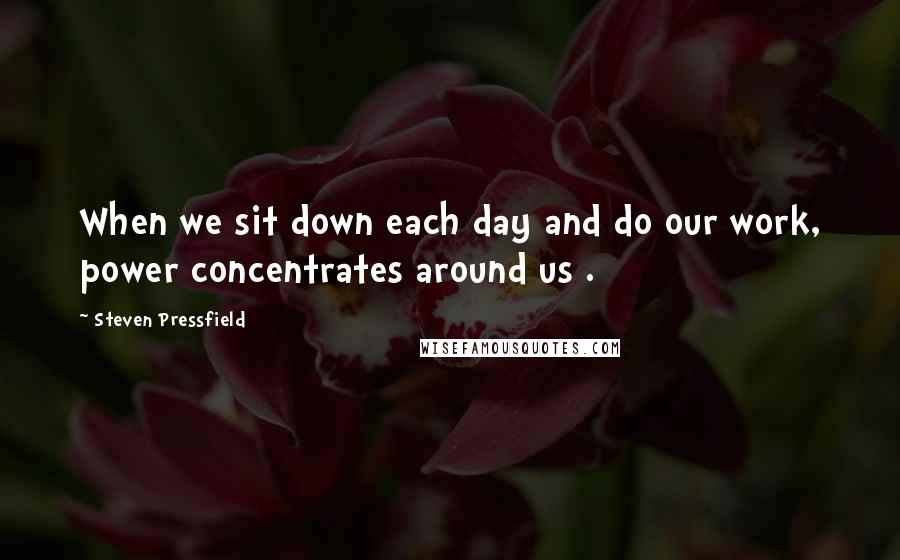 When we sit down each day and do our work, power concentrates around us .

~ Steven Pressfield

WISEFAMOUSQUOTES.COM